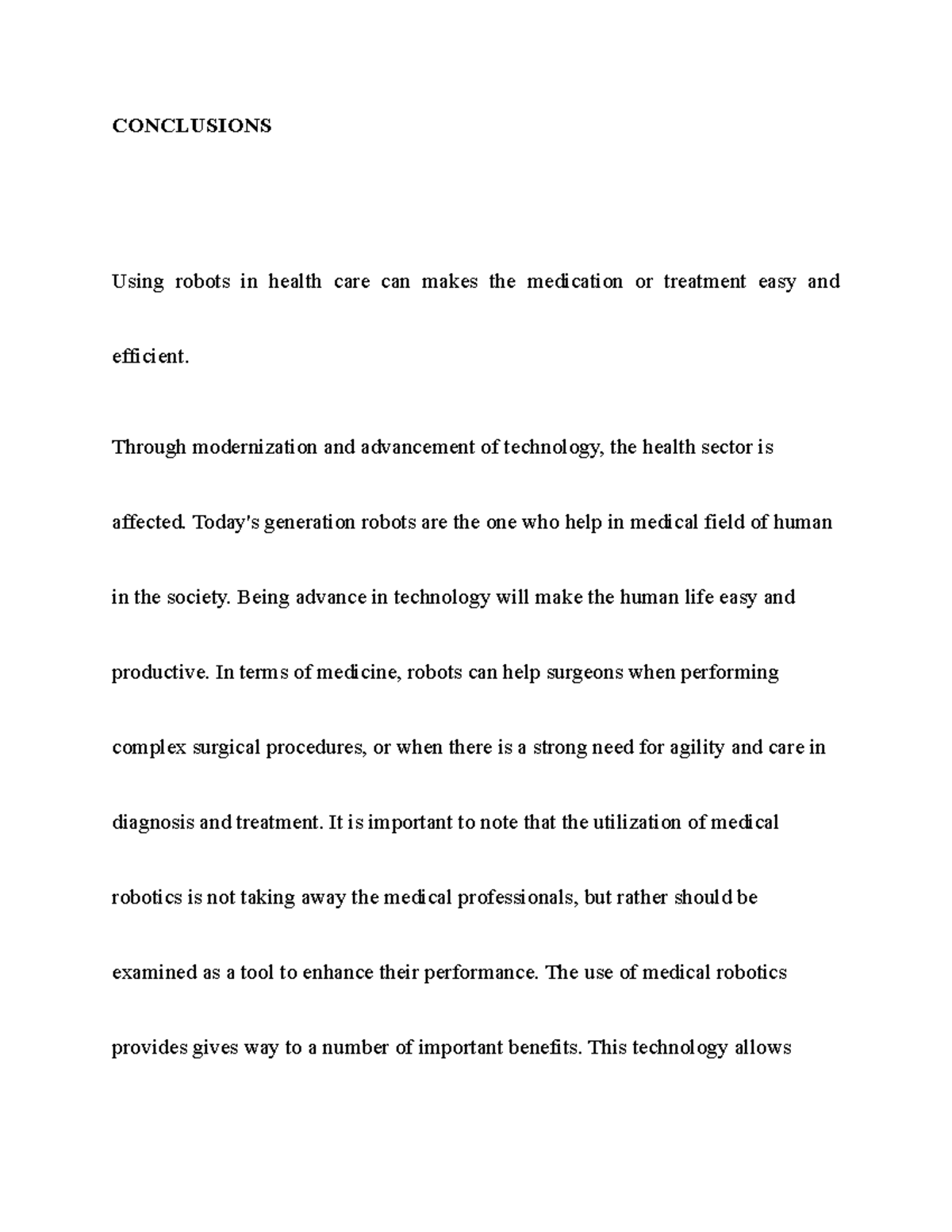 CONCLUSIONS

Using robots in health care can makes the medication or treatment easy and efficient.

Through modernization and advancement of technology, the health sector is affected. Today's generation robots are the one who help in medical field of human in the society. Being advance in technology will make the human life easy and productive. In terms of medicine, robots can help surgeons when performing complex surgical procedures, or when there is a strong need for agility and care in diagnosis and treatment. It is important to note that the utilization of medical robotics is not taking away the medical professionals, but rather should be examined as a tool to enhance their performance. The use of medical robotics provides gives way to a number of important benefits. This technology allows